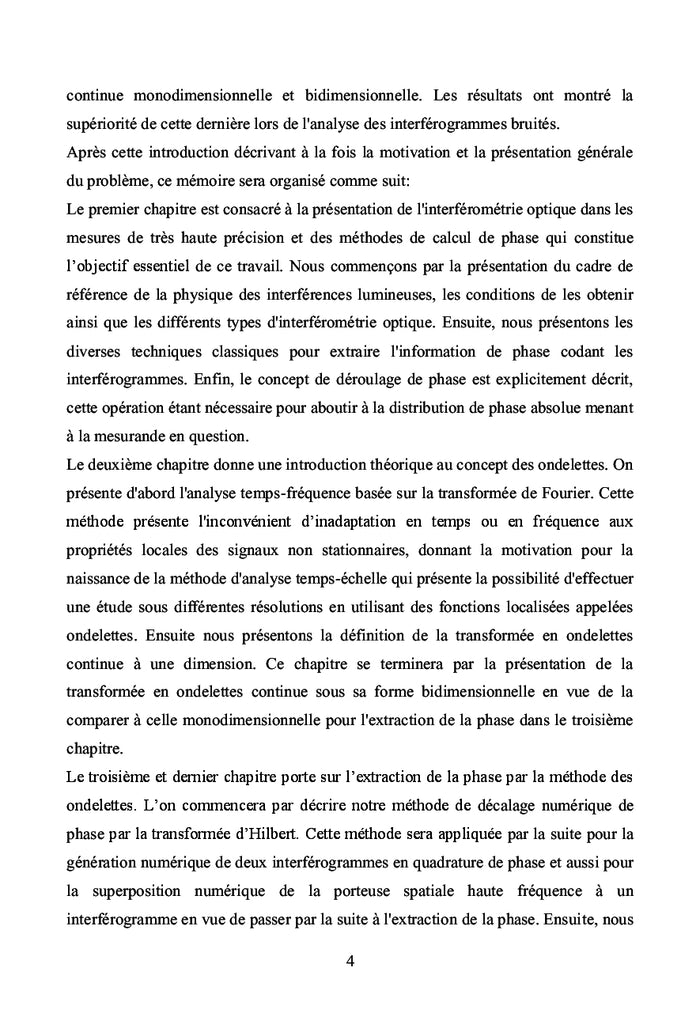 continue monodimensionnelle et bidimensionnelle. Les résultats ont montré la supériorité de cette dernière lors de l'analyse des interférogrammes bruités.

Après cette introduction décrivant à la fois la motivation et la présentation générale du problème, ce mémoire sera organisé comme suit:

Le premier chapitre est consacré à la présentation de l'interférométrie optique dans les mesures de très haute précision et des méthodes de calcul de phase qui constitue l'objectif essentiel de ce travail. Nous commençons par la présentation du cadre de référence de la physique des interférences lumineuses, les conditions de les obtenir ainsi que les différents types d'interférométrie optique. Ensuite, nous présentons les diverses techniques classiques pour extraire l'information de phase codant les interférogrammes. Enfin, le concept de déroulage de phase est explicitement décrit, cette opération étant nécessaire pour aboutir à la distribution de phase absolue menant à la mesurande en question.

Le deuxième chapitre donne une introduction théorique au concept des ondelettes. On présente d'abord l'analyse temps-fréquence basée sur la transformée de Fourier. Cette méthode présente l'inconvénient d'inadaptation en temps ou en fréquence aux propriétés locales des signaux non stationnaires, donnant la motivation pour la naissance de la méthode d'analyse temps-échelle qui présente la possibilité d'effectuer une étude sous différentes résolutions en utilisant des fonctions localisées appelées ondelettes. Ensuite nous présentons la définition de la transformée en ondelettes continue à une dimension. Ce chapitre se terminera par la présentation de la transformée en ondelettes continue sous sa forme bidimensionnelle en vue de la comparer à celle monodimensionnelle pour l'extraction de la phase dans le troisième chapitre.

Le troisième et dernier chapitre porte sur l'extraction de la phase par la méthode des ondelettes. L'on commencera par décrire notre méthode de décalage numérique de phase par la transformée d'Hilbert. Cette méthode sera appliquée par la suite pour la génération numérique de deux interférogrammes en quadrature de phase et aussi pour la superposition numérique de la porteuse spatiale haute fréquence à un interférogramme en vue de passer par la suite à l'extraction de la phase. Ensuite, nous

4